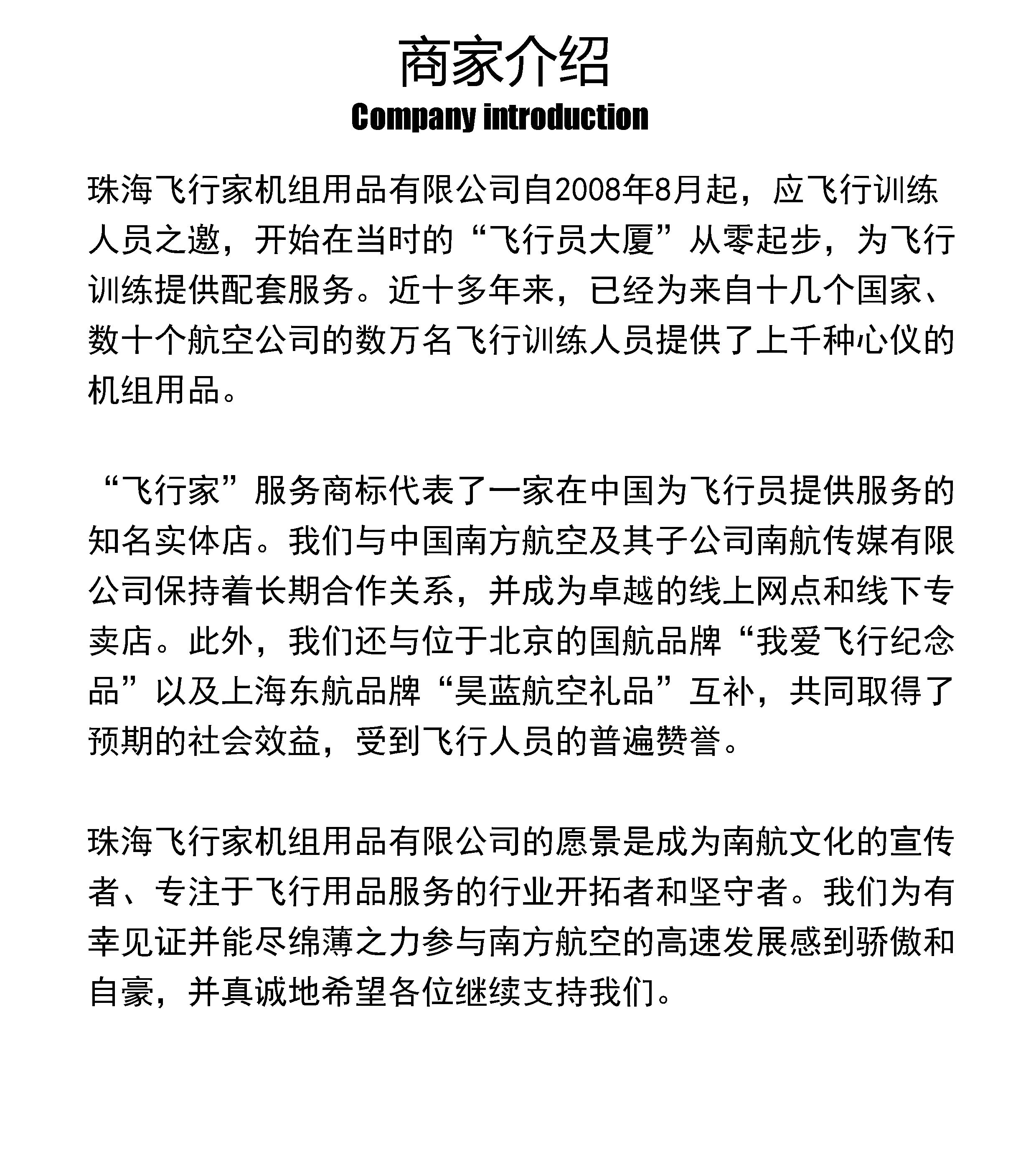 商家介绍
Company introduction

珠海飞行家机组用品有限公司自2008年8月起，应飞行训练人员之邀，开始在当时的“飞行员大厦”从零起步，为飞行训练提供配套服务。近十多年来，已经为来自十几个国家、数十个航空公司的数万名飞行训练人员提供了上千种心仪的机组用品。

“飞行家”服务商标代表了一家在中国为飞行员提供服务的知名实体店。我们与中国南方航空及其子公司南航传媒有限公司保持着长期合作关系，并成为卓越的线上网点和线下专卖店。此外，我们还与位于北京的国航品牌“我爱飞行纪念品”以及上海东航品牌“昊蓝航空礼品”互补，共同取得了预期的社会效益，受到飞行人员的普遍赞誉。

珠海飞行家机组用品有限公司的愿景是成为南航文化的宣传者、专注于飞行用品服务的行业开拓者和坚守者。我们为有幸见证并能尽绵薄之力参与南方航空的高速发展感到骄傲和自豪，并真诚地希望各位继续支持我们。